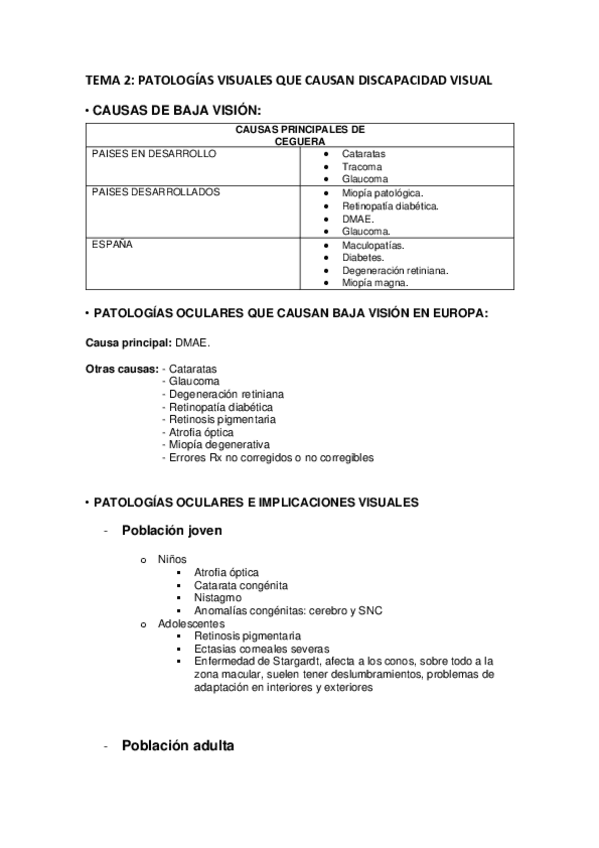 TEMA 2: PATOLOGÍAS VISUALES QUE CAUSAN DISCAPACIDAD VISUAL

• CAUSAS DE BAJA VISIÓN:

| CAUSAS PRINCIPALES DE CEGUERA | |
|---|---|
| PAISES EN DESARROLLO | • Cataratas • Tracoma • Glaucoma |
| PAISES DESARROLLADOS | • Miopía patológica. • Retinopatía diabética. • DMAE. • Glaucoma. |
| ESPAÑA | • Maculopatías. • Diabetes. • Degeneración retiniana. • Miopía magna. |

• PATOLOGÍAS OCULARES QUE CAUSAN BAJA VISIÓN EN EUROPA:

Causa principal: DMAE.

Otras causas: - Cataratas
- Glaucoma
- Degeneración retiniana
- Retinopatía diabética
- Retinosis pigmentaria
- Atrofia óptica
- Miopía degenerativa
- Errores Rx no corregidos o no corregibles

• PATOLOGÍAS OCULARES E IMPLICACIONES VISUALES

- Población joven

o Niños
▪ Atrofia óptica
▪ Catarata congénita
▪ Nistagmo
▪ Anomalías congénitas: cerebro y SNC
o Adolescentes
▪ Retinosis pigmentaria
▪ Ectasias corneales severas
▪ Enfermedad de Stargardt, afecta a los conos, sobre todo a la zona macular, suelen tener deslumbramientos, problemas de adaptación en interiores y exteriores

- Población adulta